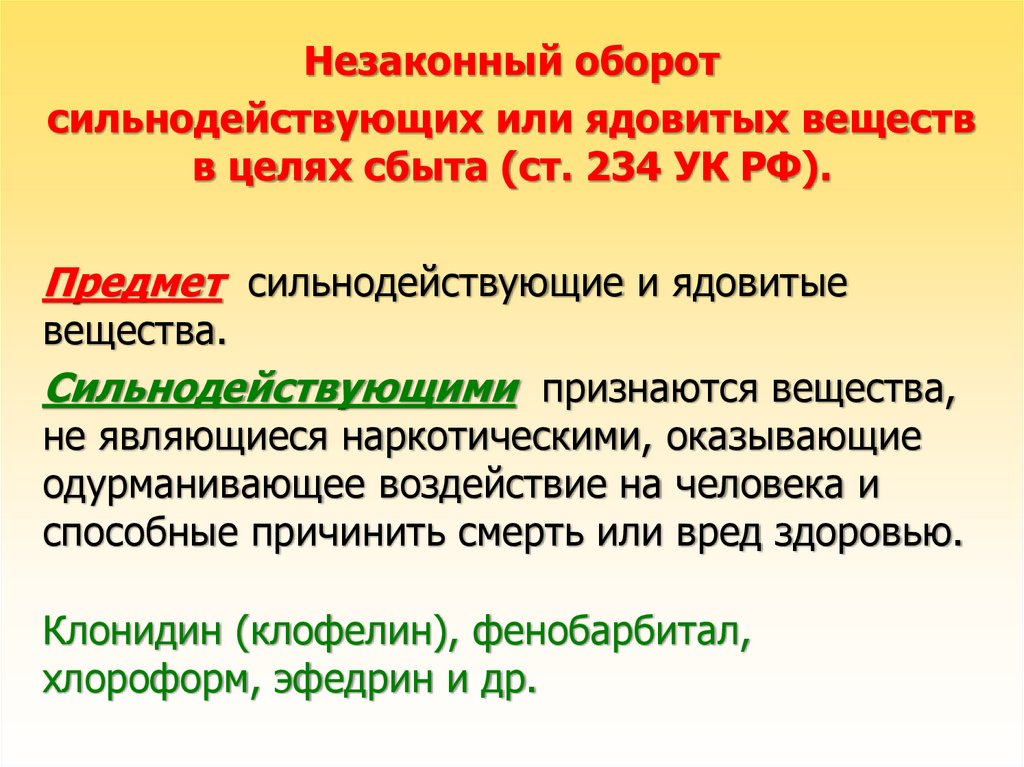 Незаконный оборот
сильнодействующих или ядовитых веществ
в целях сбыта (ст. 234 УК РФ).

Предмет сильнодействующие и ядовитые вещества.

Сильнодействующими признаются вещества, не являющиеся наркотическими, оказывающие одурманивающее воздействие на человека и способные причинить смерть или вред здоровью.

Клонидин (клофелин), фенобарбитал, хлороформ, эфедрин и др.